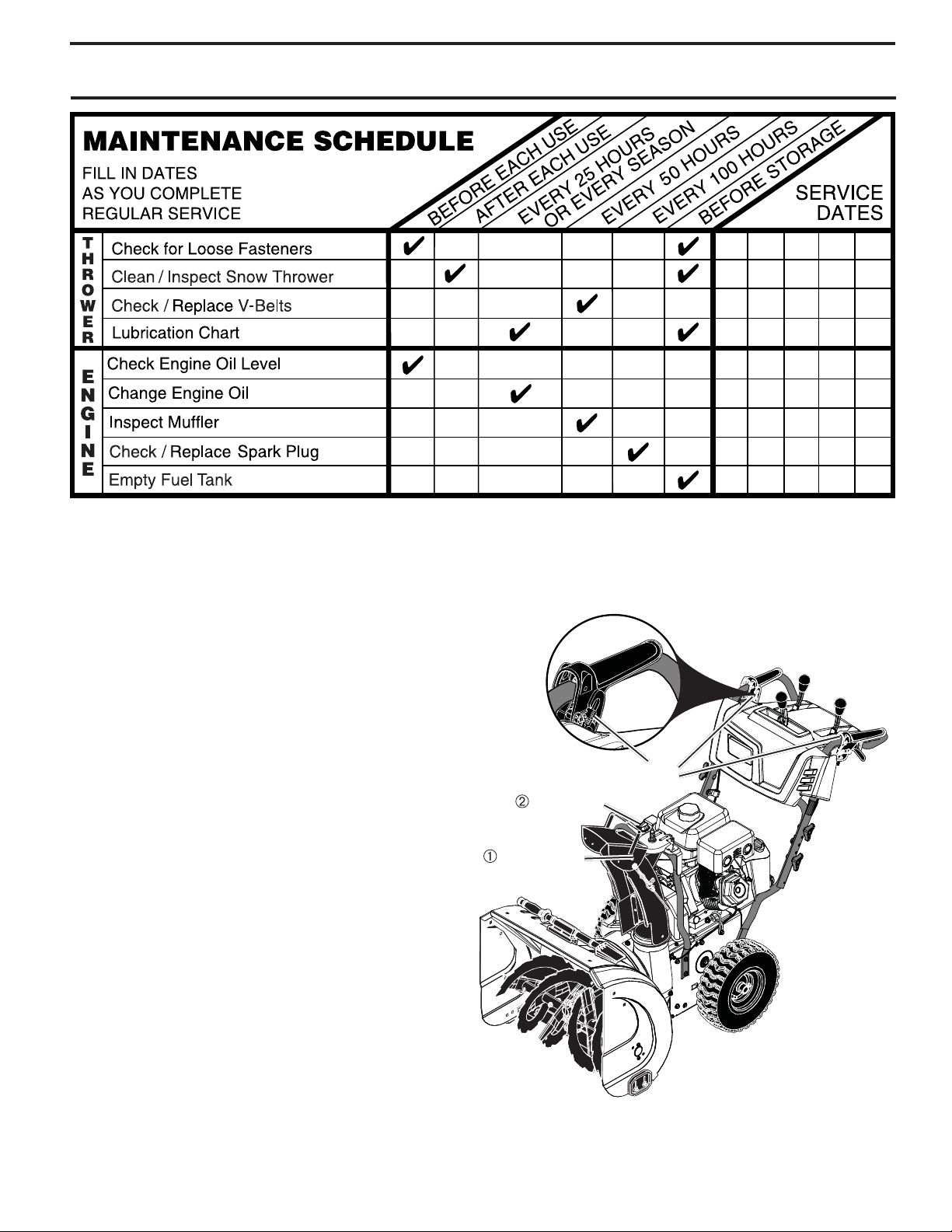 MAINTENANCE SCHEDULE

FILL IN DATES
AS YOU COMPLETE
REGULAR SERVICE

| | | BEFORE EACH USE | AFTER EACH USE | EVERY 25 HOURS OR EVERY SEASON | EVERY 50 HOURS | EVERY 100 HOURS | BEFORE STORAGE | SERVICE DATES | | | | |
|---|---|---|---|---|---|---|---|---|---|---|---|---|
| THROWER | Check for Loose Fasteners | ✔ | | | | | ✔ | | | | | |
| | Clean / Inspect Snow Thrower | | ✔ | | | | ✔ | | | | | |
| | Check / Replace V-Belts | | | | ✔ | | | | | | | |
| | Lubrication Chart | | | ✔ | | | ✔ | | | | | |
| ENGINE | Check Engine Oil Level | ✔ | | | | | | | | | | |
| | Change Engine Oil | | | ✔ | | | | | | | | |
| | Inspect Muffler | | | | ✔ | | | | | | | |
| | Check / Replace Spark Plug | | | | | ✔ | | | | | | |
| | Empty Fuel Tank | | | | | | ✔ | | | | | |

②

①